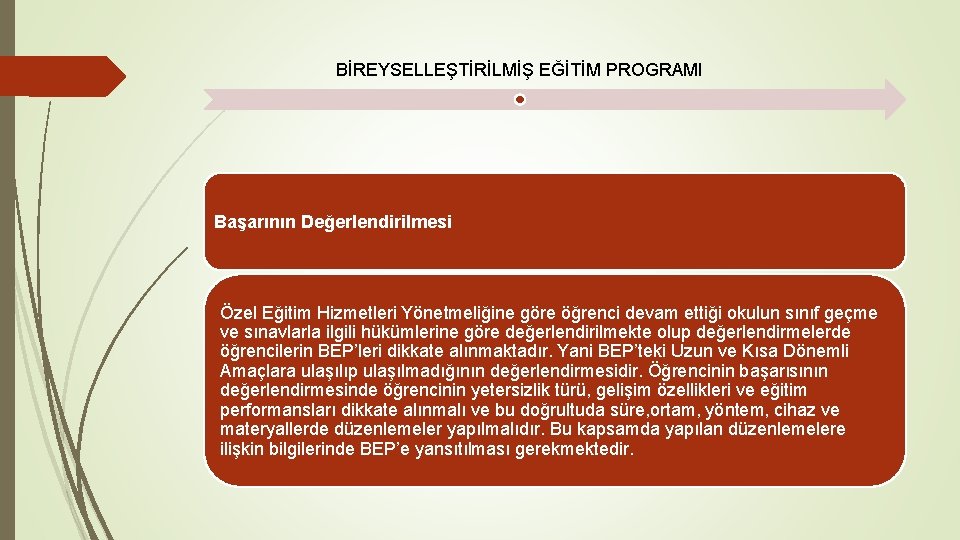 BİREYSELLEŞTİRİLMİŞ EĞİTİM PROGRAMI

Başarının Değerlendirilmesi

Özel Eğitim Hizmetleri Yönetmeliğine göre öğrenci devam ettiği okulun sınıf geçme ve sınavlarla ilgili hükümlerine göre değerlendirilmekte olup değerlendirmelerde öğrencilerin BEP'leri dikkate alınmaktadır. Yani BEP'teki Uzun ve Kısa Dönemli Amaçlara ulaşılıp ulaşılmadığının değerlendirmesidir. Öğrencinin başarısının değerlendirmesinde öğrencinin yetersizlik türü, gelişim özellikleri ve eğitim performansları dikkate alınmalı ve bu doğrultuda süre,ortam, yöntem, cihaz ve materyallerde düzenlemeler yapılmalıdır. Bu kapsamda yapılan düzenlemelere ilişkin bilgilerinde BEP'e yansıtılması gerekmektedir.